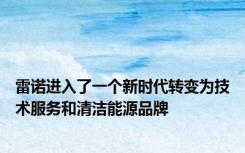 雷诺进入了一个新时代转变为技术服务和清洁能源品牌